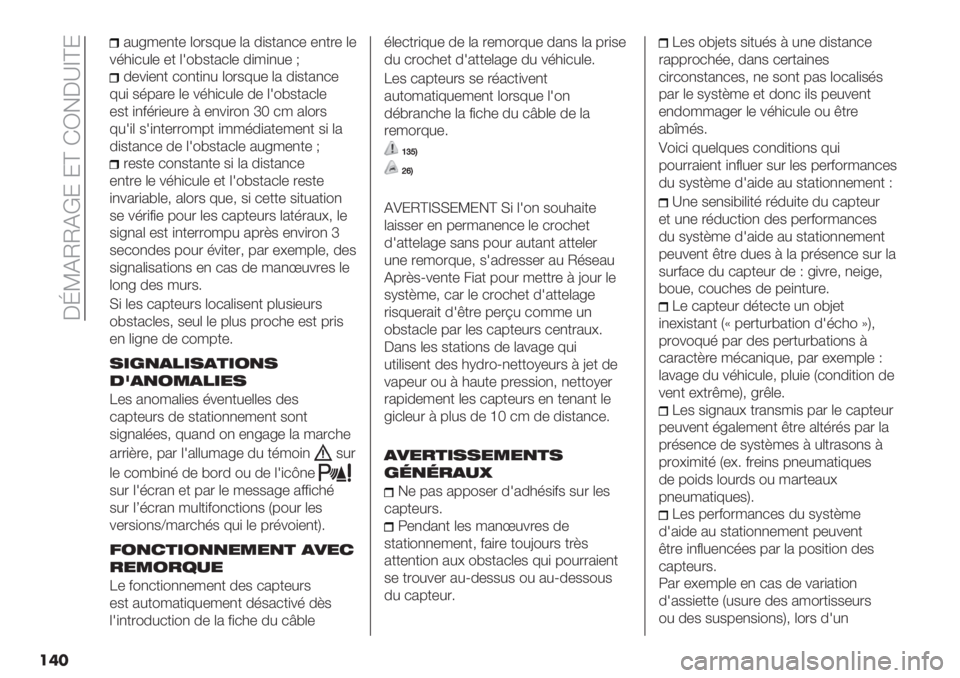 DÉMARRAGE ET CONDUITE

augmente lorsque la distance entre le véhicule et l'obstacle diminue ;
devient continu lorsque la distance qui sépare le véhicule de l'obstacle est inférieure à environ 30 cm alors qu'il s'interrompt immédiatement si la distance de l'obstacle augmente ;
reste constante si la distance entre le véhicule et l'obstacle reste invariable, alors que, si cette situation se vérifie pour les capteurs latéraux, le signal est interrompu après environ 3 secondes pour éviter, par exemple, des signalisations en cas de manœuvres le long des murs.

Si les capteurs localisent plusieurs obstacles, seul le plus proche est pris en ligne de compte.

SIGNALISATIONS D'ANOMALIES

Les anomalies éventuelles des capteurs de stationnement sont signalées, quand on engage la marche arrière, par l'allumage du témoin sur le combiné de bord ou de l'icône sur l'écran et par le message affiché sur l'écran multifonctions (pour les versions/marchés qui le prévoient).

FONCTIONNEMENT AVEC REMORQUE

Le fonctionnement des capteurs est automatiquement désactivé dès l'introduction de la fiche du câble électrique de la remorque dans la prise du crochet d'attelage du véhicule.

Les capteurs se réactivent automatiquement lorsque l'on débranche la fiche du câble de la remorque.

135)

26)

AVERTISSEMENT Si l'on souhaite laisser en permanence le crochet d'attelage sans pour autant atteler une remorque, s'adresser au Réseau Après-vente Fiat pour mettre à jour le système, car le crochet d'attelage risquerait d'être perçu comme un obstacle par les capteurs centraux. Dans les stations de lavage qui utilisent des hydro-nettoyeurs à jet de vapeur ou à haute pression, nettoyer rapidement les capteurs en tenant le gicleur à plus de 10 cm de distance.

AVERTISSEMENTS GÉNÉRAUX

Ne pas apposer d'adhésifs sur les capteurs.
Pendant les manœuvres de stationnement, faire toujours très attention aux obstacles qui pourraient se trouver au-dessus ou au-dessous du capteur.
Les objets situés à une distance rapprochée, dans certaines circonstances, ne sont pas localisés par le système et donc ils peuvent endommager le véhicule ou être abîmés.

Voici quelques conditions qui pourraient influer sur les performances du système d'aide au stationnement :

Une sensibilité réduite du capteur et une réduction des performances du système d'aide au stationnement peuvent être dues à la présence sur la surface du capteur de : givre, neige, boue, couches de peinture.
Le capteur détecte un objet inexistant (« perturbation d'écho »), provoqué par des perturbations à caractère mécanique, par exemple : lavage du véhicule, pluie (condition de vent extrême), grêle.
Les signaux transmis par le capteur peuvent également être altérés par la présence de systèmes à ultrasons à proximité (ex. freins pneumatiques de poids lourds ou marteaux pneumatiques).
Les performances du système d'aide au stationnement peuvent être influencées par la position des capteurs.
Par exemple en cas de variation d'assiette (usure des amortisseurs ou des suspensions), lors d'un

140

carmanualsonline.info